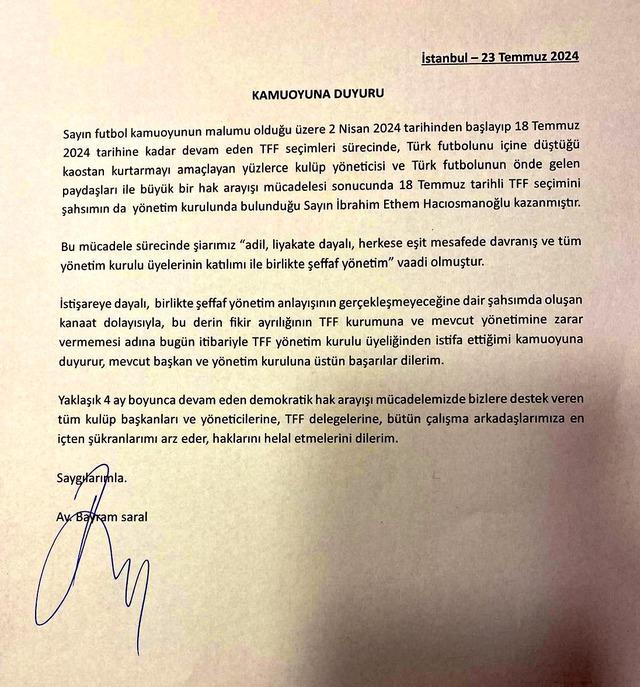 İstanbul – 23 Temmuz 2024

KAMUOYUNA DUYURU

Sayın futbol kamuoyunun malumu olduğu üzere 2 Nisan 2024 tarihinden başlayıp 18 Temmuz 2024 tarihine kadar devam eden TFF seçimleri sürecinde, Türk futbolunu içine düştüğü kaostan kurtarmayı amaçlayan yüzlerce kulüp yöneticisi ve Türk futbolunun önde gelen paydaşları ile büyük bir hak arayışı mücadelesi sonucunda 18 Temmuz tarihli TFF seçimini şahsımın da yönetim kurulunda bulunduğu Sayın İbrahim Ethem Hacıosmanoğlu kazanmıştır.

Bu mücadele sürecinde şiarımız "adil, liyakate dayalı, herkese eşit mesafede davranış ve tüm yönetim kurulu üyelerinin katılımı ile birlikte şeffaf yönetim" vaadi olmuştur.

İstişareye dayalı, birlikte şeffaf yönetim anlayışının gerçekleşmeyeceğine dair şahsımda oluşan kanaat dolayısıyla, bu derin fikir ayrılığının TFF kurumuna ve mevcut yönetimine zarar vermemesi adına bugün itibariyle TFF yönetim kurulu üyeliğinden istifa ettiğimi kamuoyuna duyurur, mevcut başkan ve yönetim kuruluna üstün başarılar dilerim.

Yaklaşık 4 ay boyunca devam eden demokratik hak arayışı mücadelemizde bizlere destek veren tüm kulüp başkanları ve yöneticilerine, TFF delegelerine, bütün çalışma arkadaşlarımıza en içten şükranlarımı arz eder, haklarını helal etmelerini dilerim.

Saygılarımla.

Av. Bayram saral